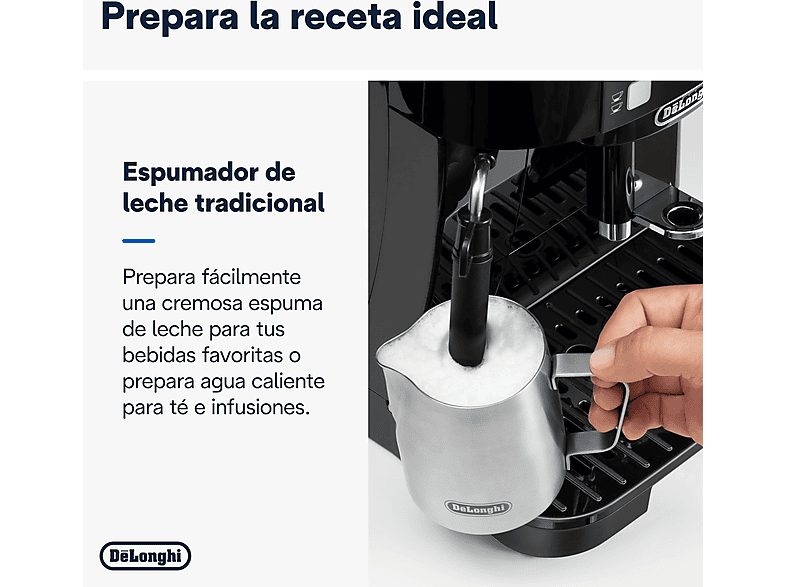 Prepara la receta ideal

Espumador de leche tradicional

Prepara fácilmente una cremosa espuma de leche para tus bebidas favoritas o prepara agua caliente para té e infusiones.

DēLonghi

DēLonghi

DēLonghi